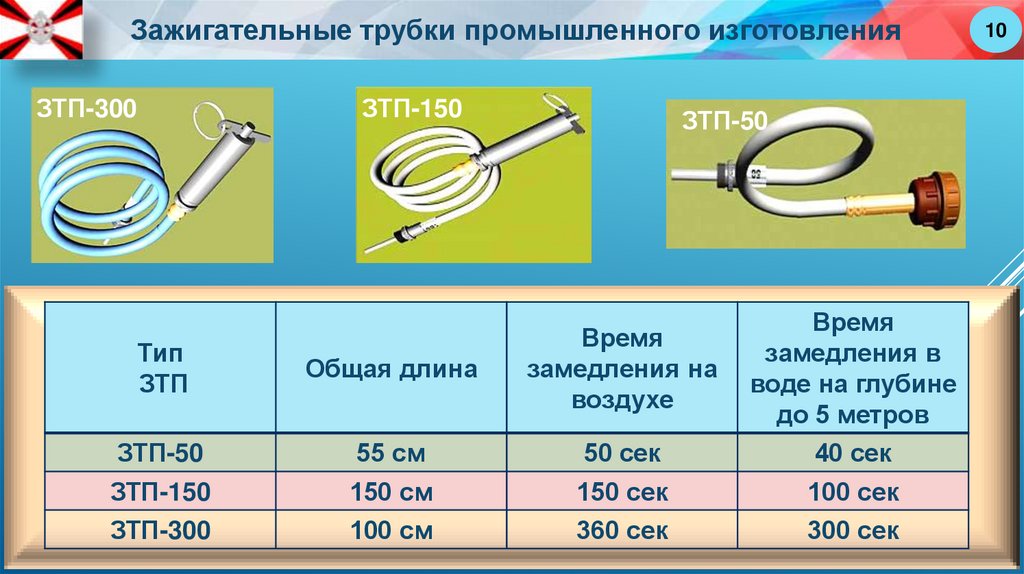 Зажигательные трубки промышленного изготовления

10

ЗТП-300

ЗТП-150

ЗТП-50

| Тип ЗТП | Общая длина | Время замедления на воздухе | Время замедления в воде на глубине до 5 метров |
|---|---|---|---|
| ЗТП-50 | 55 см | 50 сек | 40 сек |
| ЗТП-150 | 150 см | 150 сек | 100 сек |
| ЗТП-300 | 100 см | 360 сек | 300 сек |